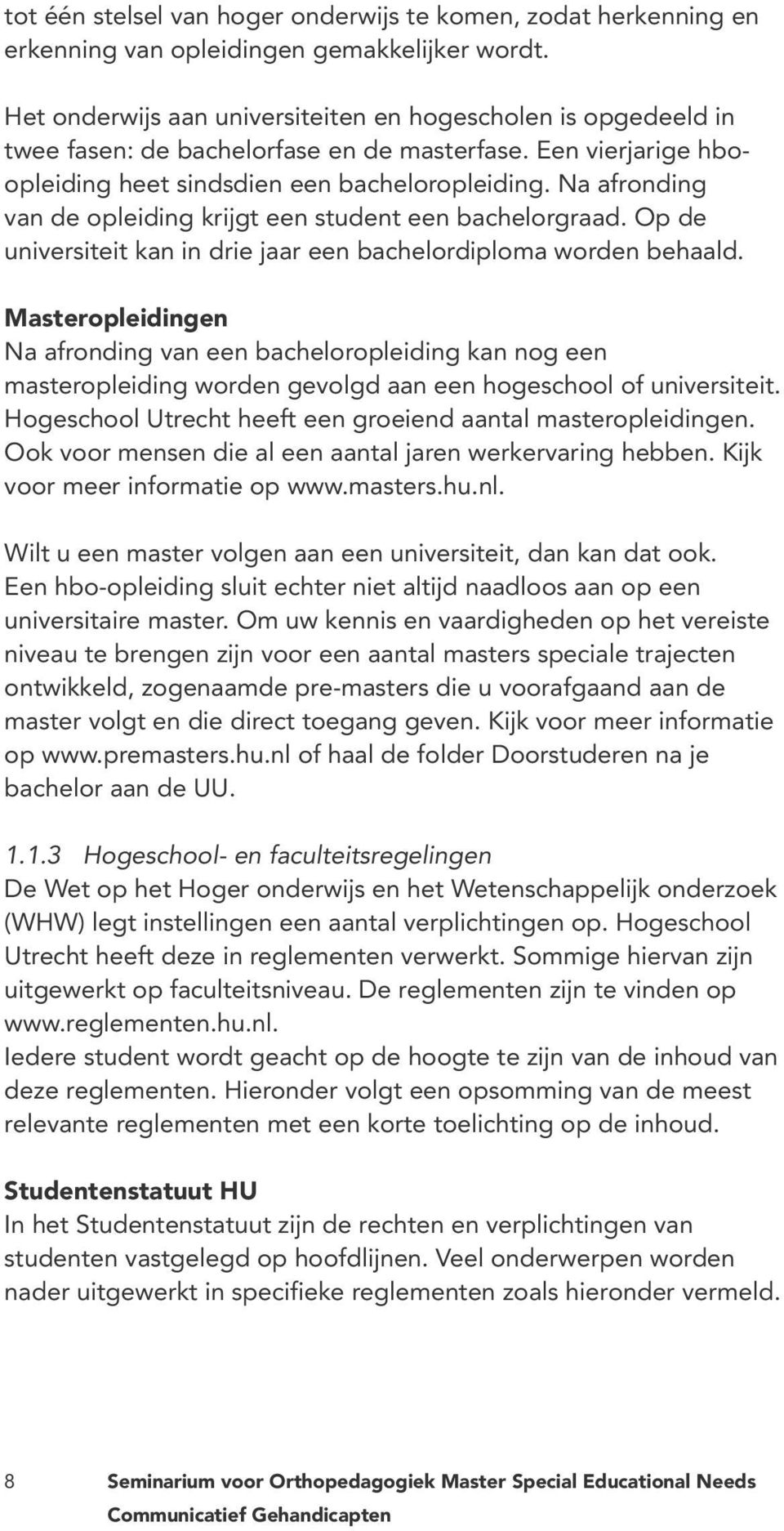 tot één stelsel van hoger onderwijs te komen, zodat herkenning en erkenning van opleidingen gemakkelijker wordt.

Het onderwijs aan universiteiten en hogescholen is opgedeeld in twee fasen: de bachelorfase en de masterfase. Een vierjarige hbo-opleiding heet sindsdien een bacheloropleiding. Na afronding van de opleiding krijgt een student een bachelorgraad. Op de universiteit kan in drie jaar een bachelordiploma worden behaald.

Masteropleidingen
Na afronding van een bacheloropleiding kan nog een masteropleiding worden gevolgd aan een hogeschool of universiteit. Hogeschool Utrecht heeft een groeiend aantal masteropleidingen. Ook voor mensen die al een aantal jaren werkervaring hebben. Kijk voor meer informatie op www.masters.hu.nl.

Wilt u een master volgen aan een universiteit, dan kan dat ook. Een hbo-opleiding sluit echter niet altijd naadloos aan op een universitaire master. Om uw kennis en vaardigheden op het vereiste niveau te brengen zijn voor een aantal masters speciale trajecten ontwikkeld, zogenaamde pre-masters die u voorafgaand aan de master volgt en die direct toegang geven. Kijk voor meer informatie op www.premasters.hu.nl of haal de folder Doorstuderen na je bachelor aan de UU.

1.1.3 Hogeschool- en faculteitsregelingen
De Wet op het Hoger onderwijs en het Wetenschappelijk onderzoek (WHW) legt instellingen een aantal verplichtingen op. Hogeschool Utrecht heeft deze in reglementen verwerkt. Sommige hiervan zijn uitgewerkt op faculteitsniveau. De reglementen zijn te vinden op www.reglementen.hu.nl.
Iedere student wordt geacht op de hoogte te zijn van de inhoud van deze reglementen. Hieronder volgt een opsomming van de meest relevante reglementen met een korte toelichting op de inhoud.

Studentenstatuut HU
In het Studentenstatuut zijn de rechten en verplichtingen van studenten vastgelegd op hoofdlijnen. Veel onderwerpen worden nader uitgewerkt in specifieke reglementen zoals hieronder vermeld.

8 Seminarium voor Orthopedagogiek Master Special Educational Needs Communicatief Gehandicapten